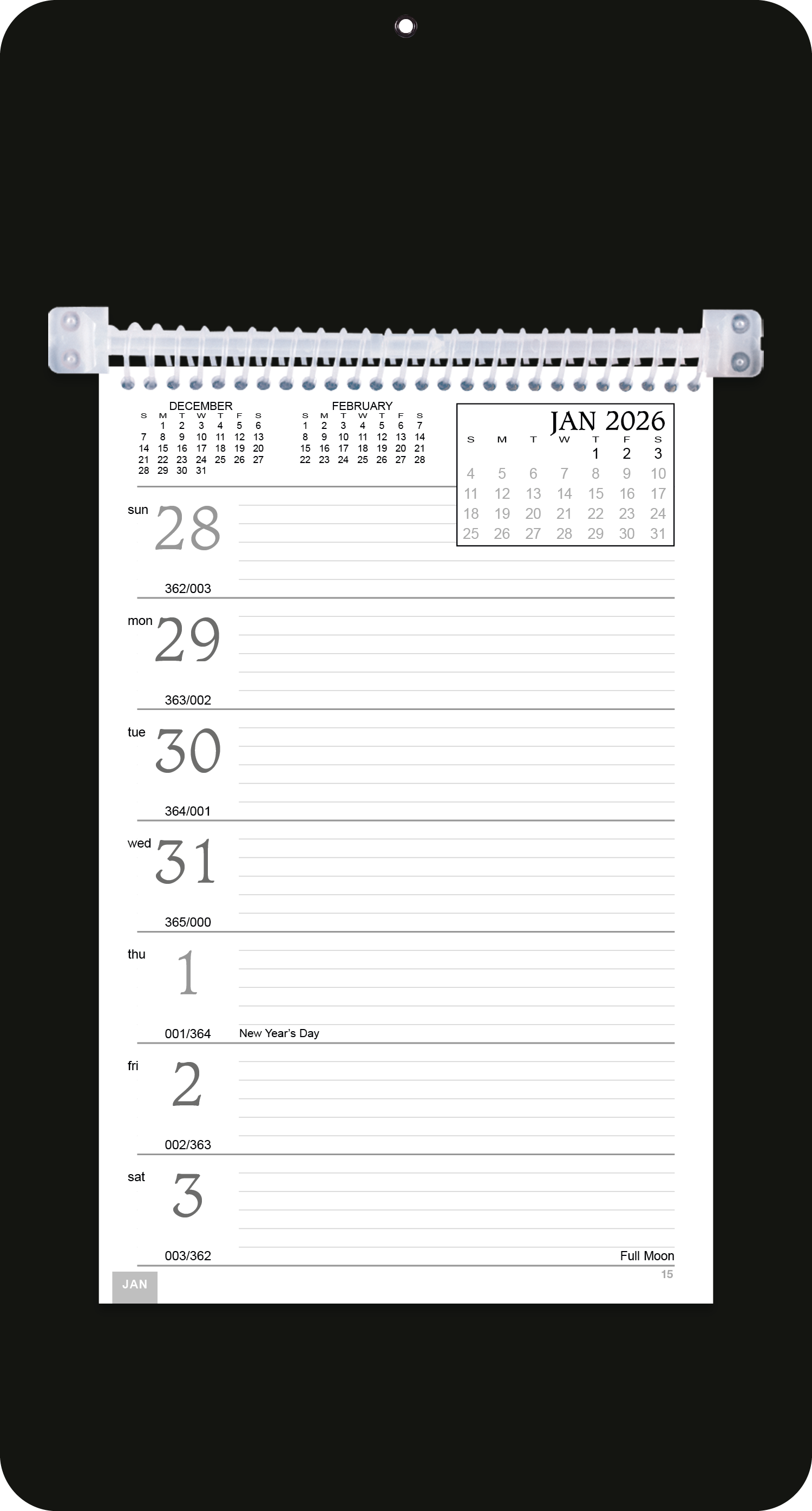 DECEMBER

| S | M | T | W | T | F | S |
|---|---|---|---|---|---|---|
| | 1 | 2 | 3 | 4 | 5 | 6 |
| 7 | 8 | 9 | 10 | 11 | 12 | 13 |
| 14 | 15 | 16 | 17 | 18 | 19 | 20 |
| 21 | 22 | 23 | 24 | 25 | 26 | 27 |
| 28 | 29 | 30 | 31 | | | |

FEBRUARY

| S | M | T | W | T | F | S |
|---|---|---|---|---|---|---|
| 1 | 2 | 3 | 4 | 5 | 6 | 7 |
| 8 | 9 | 10 | 11 | 12 | 13 | 14 |
| 15 | 16 | 17 | 18 | 19 | 20 | 21 |
| 22 | 23 | 24 | 25 | 26 | 27 | 28 |

JAN 2026

| S | M | T | W | T | F | S |
|---|---|---|---|---|---|---|
| | | | | 1 | 2 | 3 |
| 4 | 5 | 6 | 7 | 8 | 9 | 10 |
| 11 | 12 | 13 | 14 | 15 | 16 | 17 |
| 18 | 19 | 20 | 21 | 22 | 23 | 24 |
| 25 | 26 | 27 | 28 | 29 | 30 | 31 |

sun 28
362/003

mon 29
363/002

tue 30
364/001

wed 31
365/000

thu 1
001/364 New Year's Day

fri 2
002/363

sat 3
003/362 Full Moon

JAN
15